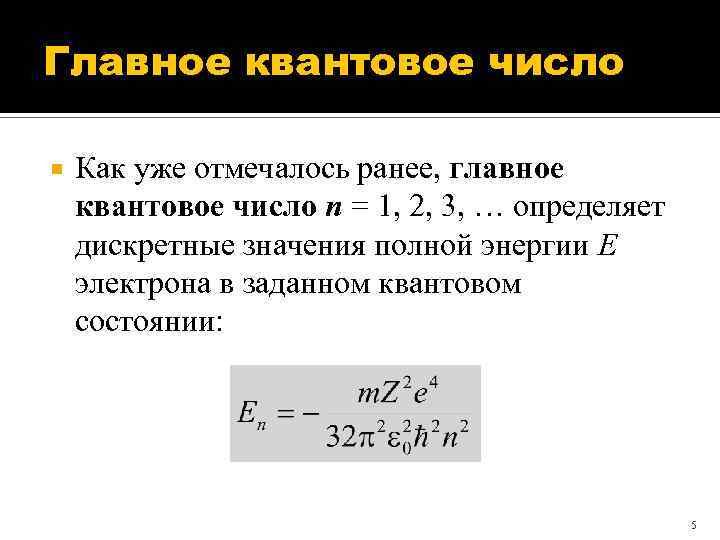 Главное квантовое число

• Как уже отмечалось ранее, главное квантовое число $n = 1, 2, 3, \ldots$ определяет дискретные значения полной энергии $E$ электрона в заданном квантовом состоянии:

$E_n = -\frac{mZ^2e^4}{32\pi^2\varepsilon_0^2\hbar^2n^2}$

5